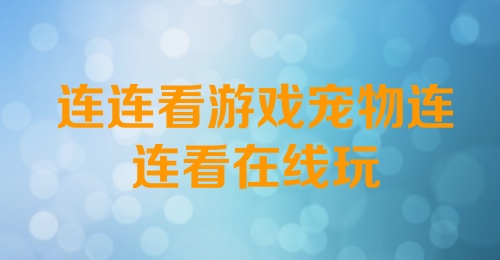 连连看游戏宠物连连看在线玩